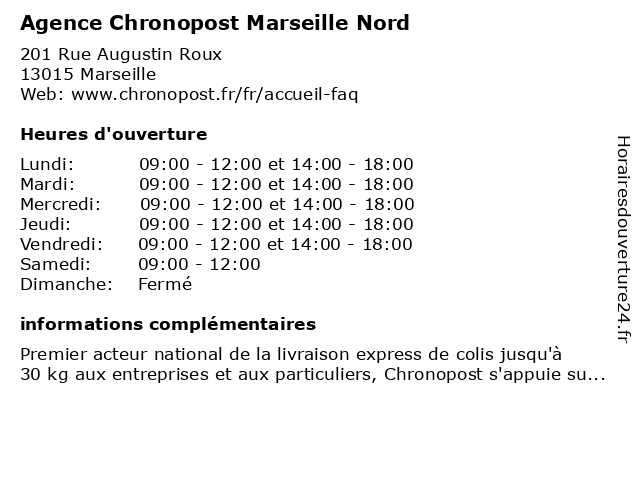 Agence Chronopost Marseille Nord

201 Rue Augustin Roux
13015 Marseille
Web: www.chronopost.fr/fr/accueil-faq

Heures d'ouverture

| | |
|---|---|
| Lundi: | 09:00 - 12:00 et 14:00 - 18:00 |
| Mardi: | 09:00 - 12:00 et 14:00 - 18:00 |
| Mercredi: | 09:00 - 12:00 et 14:00 - 18:00 |
| Jeudi: | 09:00 - 12:00 et 14:00 - 18:00 |
| Vendredi: | 09:00 - 12:00 et 14:00 - 18:00 |
| Samedi: | 09:00 - 12:00 |
| Dimanche: | Fermé |

informations complémentaires

Premier acteur national de la livraison express de colis jusqu'à 30 kg aux entreprises et aux particuliers, Chronopost s'appuie su...

Horairesdouverture24.fr